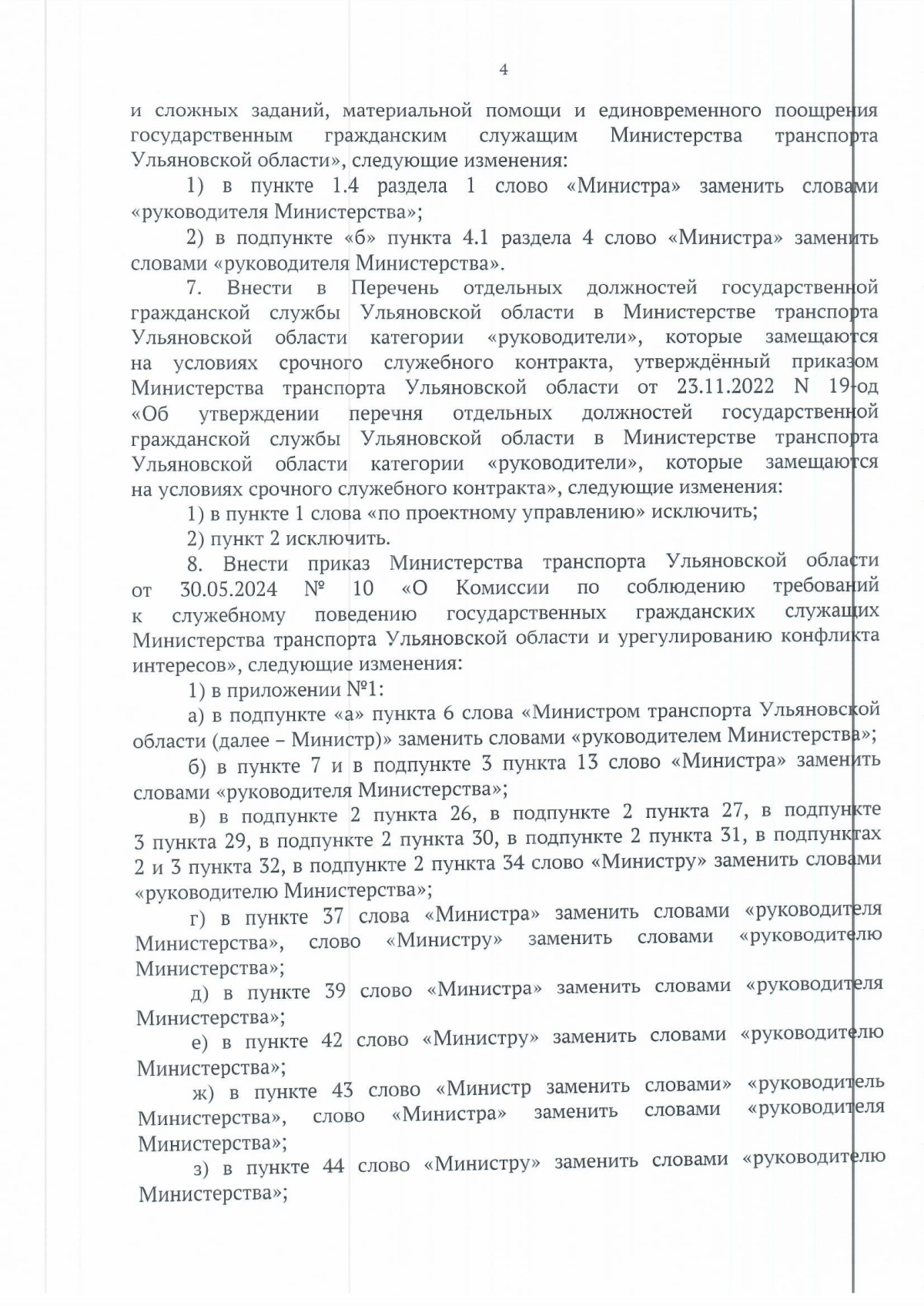 4

и сложных заданий, материальной помощи и единовременного поощрения государственным гражданским служащим Министерства транспорта Ульяновской области», следующие изменения:

1) в пункте 1.4 раздела 1 слово «Министра» заменить словами «руководителя Министерства»;

2) в подпункте «б» пункта 4.1 раздела 4 слово «Министра» заменить словами «руководителя Министерства».

7. Внести в Перечень отдельных должностей государственной гражданской службы Ульяновской области в Министерстве транспорта Ульяновской области категории «руководители», которые замещаются на условиях срочного служебного контракта, утверждённый приказом Министерства транспорта Ульяновской области от 23.11.2022 N 19-од «Об утверждении перечня отдельных должностей государственной гражданской службы Ульяновской области в Министерстве транспорта Ульяновской области категории «руководители», которые замещаются на условиях срочного служебного контракта», следующие изменения:

1) в пункте 1 слова «по проектному управлению» исключить;

2) пункт 2 исключить.

8. Внести приказ Министерства транспорта Ульяновской области от 30.05.2024 № 10 «О Комиссии по соблюдению требований к служебному поведению государственных гражданских служащих Министерства транспорта Ульяновской области и урегулированию конфликта интересов», следующие изменения:

1) в приложении №1:

а) в подпункте «а» пункта 6 слова «Министром транспорта Ульяновской области (далее – Министр)» заменить словами «руководителем Министерства»;

б) в пункте 7 и в подпункте 3 пункта 13 слово «Министра» заменить словами «руководителя Министерства»;

в) в подпункте 2 пункта 26, в подпункте 2 пункта 27, в подпункте 3 пункта 29, в подпункте 2 пункта 30, в подпункте 2 пункта 31, в подпунктах 2 и 3 пункта 32, в подпункте 2 пункта 34 слово «Министру» заменить словами «руководителю Министерства»;

г) в пункте 37 слова «Министра» заменить словами «руководителя Министерства», слово «Министру» заменить словами «руководителю Министерства»;

д) в пункте 39 слово «Министра» заменить словами «руководителя Министерства»;

е) в пункте 42 слово «Министру» заменить словами «руководителю Министерства»;

ж) в пункте 43 слово «Министр заменить словами» «руководитель Министерства», слово «Министра» заменить словами «руководителя Министерства»;

з) в пункте 44 слово «Министру» заменить словами «руководителю Министерства»;